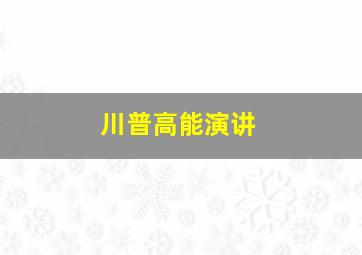 川普高能演讲